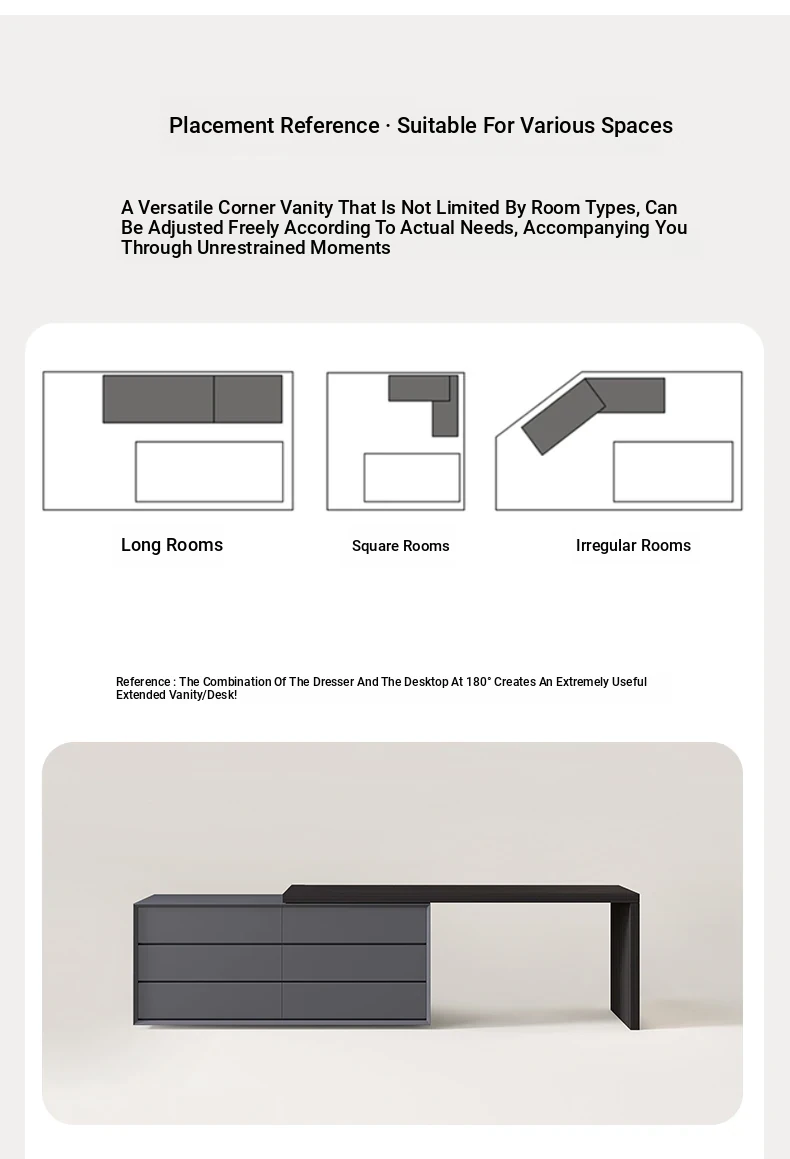 Placement Reference · Suitable For Various Spaces

A Versatile Corner Vanity That Is Not Limited By Room Types, Can Be Adjusted Freely According To Actual Needs, Accompanying You Through Unrestrained Moments

Long Rooms

Square Rooms

Irregular Rooms

Reference : The Combination Of The Dresser And The Desktop At 180° Creates An Extremely Useful Extended Vanity/Desk!